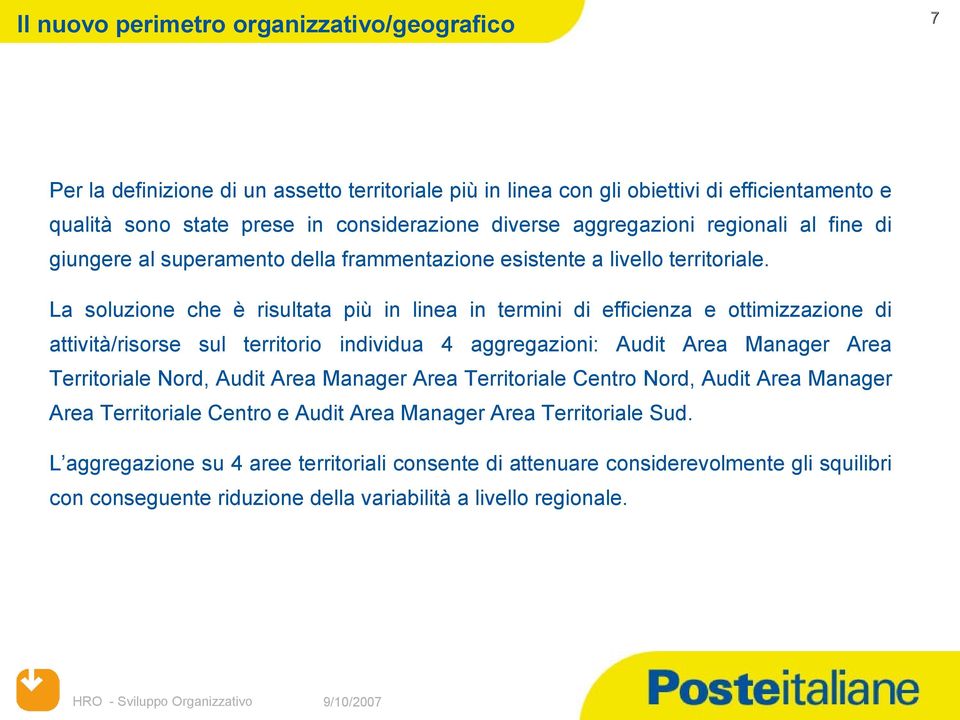 Il nuovo perimetro organizzativo/geografico

7

Per la definizione di un assetto territoriale più in linea con gli obiettivi di efficientamento e qualità sono state prese in considerazione diverse aggregazioni regionali al fine di giungere al superamento della frammentazione esistente a livello territoriale.

La soluzione che è risultata più in linea in termini di efficienza e ottimizzazione di attività/risorse sul territorio individua 4 aggregazioni: Audit Area Manager Area Territoriale Nord, Audit Area Manager Area Territoriale Centro Nord, Audit Area Manager Area Territoriale Centro e Audit Area Manager Area Territoriale Sud.

L'aggregazione su 4 aree territoriali consente di attenuare considerevolmente gli squilibri con conseguente riduzione della variabilità a livello regionale.

HRO - Sviluppo Organizzativo

9/10/2007

Posteitaliane